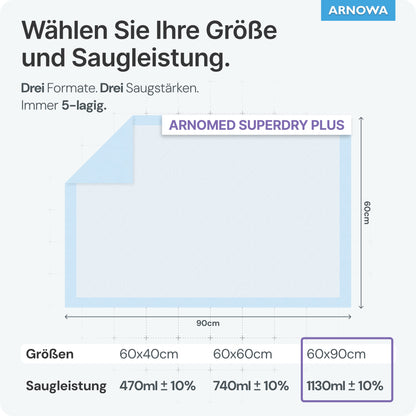 ARNOWA

Wählen Sie Ihre Größe und Saugleistung.

Drei Formate. Drei Saugstärken.
Immer 5-lagig.

ARNOMED SUPERDRY PLUS

60cm

90cm

| Größen | 60x40cm | 60x60cm | 60x90cm |
|---|---|---|---|
| Saugleistung | 470ml ± 10% | 740ml ± 10% | 1130ml ± 10% |